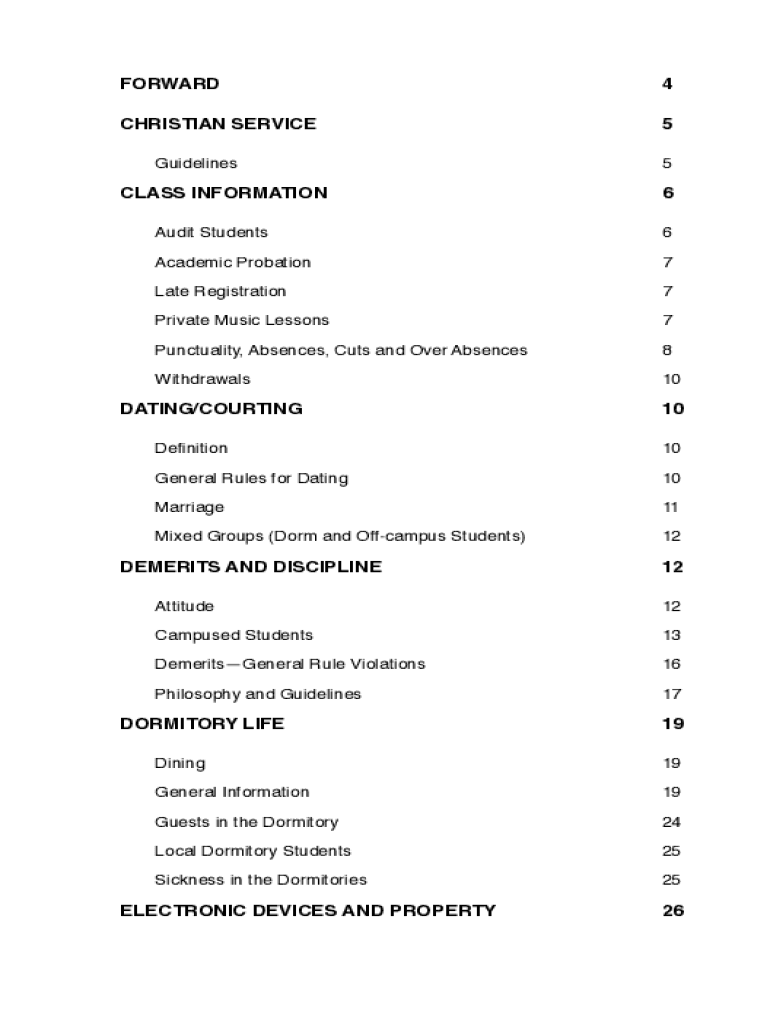 FORWARD 4

CHRISTIAN SERVICE 5

Guidelines 5

CLASS INFORMATION 6

Audit Students 6

Academic Probation 7

Late Registration 7

Private Music Lessons 7

Punctuality, Absences, Cuts and Over Absences 8

Withdrawals 10

DATING/COURTING 10

Definition 10

General Rules for Dating 10

Marriage 11

Mixed Groups (Dorm and Off-campus Students) 12

DEMERITS AND DISCIPLINE 12

Attitude 12

Campused Students 13

Demerits—General Rule Violations 16

Philosophy and Guidelines 17

DORMITORY LIFE 19

Dining 19

General Information 19

Guests in the Dormitory 24

Local Dormitory Students 25

Sickness in the Dormitories 25

ELECTRONIC DEVICES AND PROPERTY 26